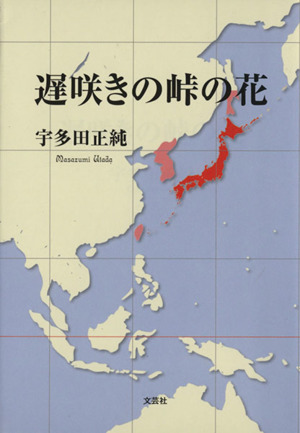 遅咲きの峠の花

宇多田正純

Masazumi Utada

文芸社